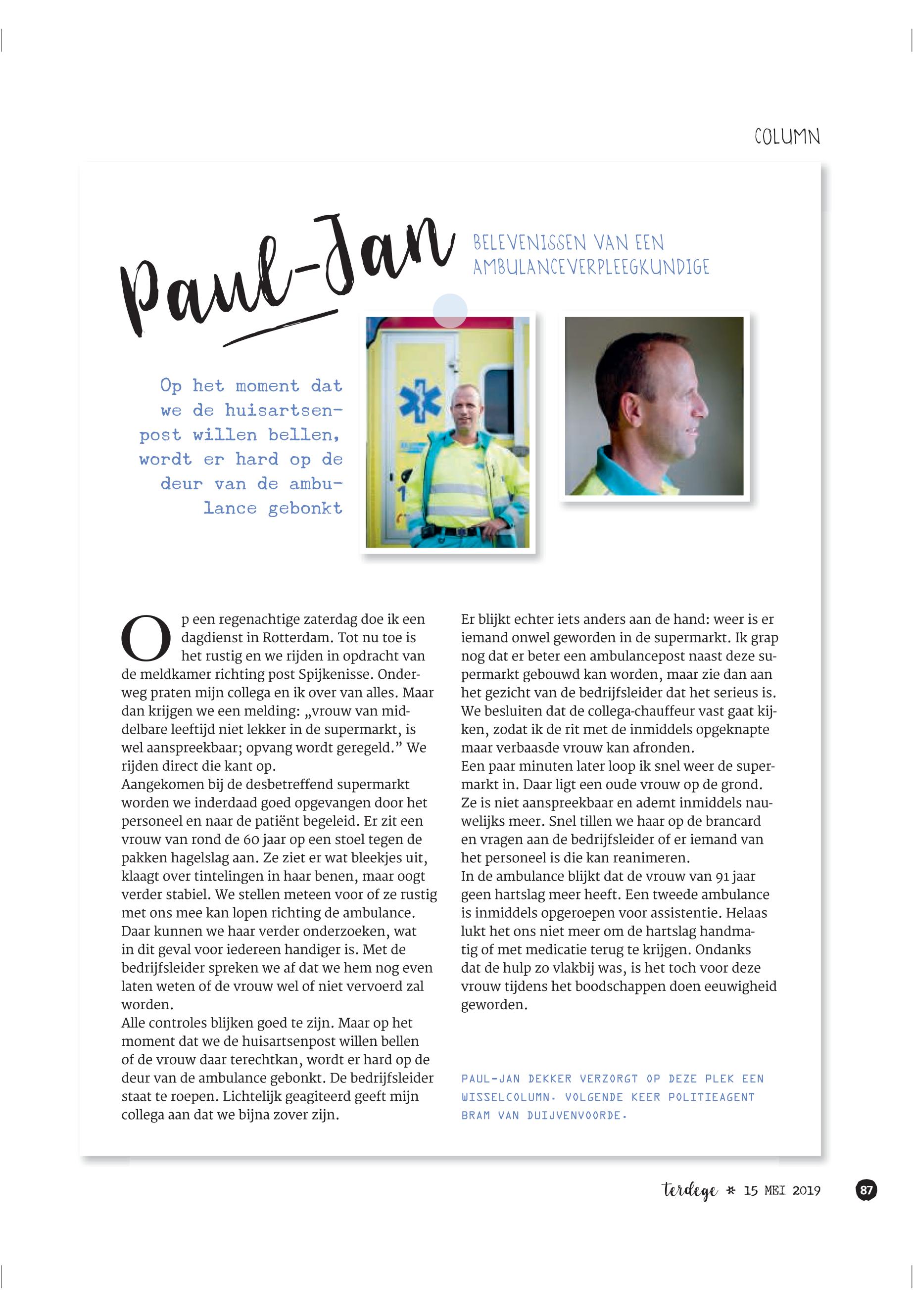 COLUMN

Paul-Jan

BELEVENISSEN VAN EEN AMBULANCEVERPLEEGKUNDIGE

Op het moment dat we de huisartsenpost willen bellen, wordt er hard op de deur van de ambulance gebonkt

Op een regenachtige zaterdag doe ik een dagdienst in Rotterdam. Tot nu toe is het rustig en we rijden in opdracht van de meldkamer richting post Spijkenisse. Onderweg praten mijn collega en ik over van alles. Maar dan krijgen we een melding: „vrouw van middelbare leeftijd niet lekker in de supermarkt, is wel aanspreekbaar; opvang wordt geregeld.” We rijden direct die kant op.
Aangekomen bij de desbetreffend supermarkt worden we inderdaad goed opgevangen door het personeel en naar de patiënt begeleid. Er zit een vrouw van rond de 60 jaar op een stoel tegen de pakken hagelslag aan. Ze ziet er wat bleekjes uit, klaagt over tintelingen in haar benen, maar oogt verder stabiel. We stellen meteen voor of ze rustig met ons mee kan lopen richting de ambulance. Daar kunnen we haar verder onderzoeken, wat in dit geval voor iedereen handiger is. Met de bedrijfsleider spreken we af dat we hem nog even laten weten of de vrouw wel of niet vervoerd zal worden.
Alle controles blijken goed te zijn. Maar op het moment dat we de huisartsenpost willen bellen of de vrouw daar terechtkan, wordt er hard op de deur van de ambulance gebonkt. De bedrijfsleider staat te roepen. Lichtelijk geagiteerd geeft mijn collega aan dat we bijna zover zijn.

Er blijkt echter iets anders aan de hand: weer is er iemand onwel geworden in de supermarkt. Ik grap nog dat er beter een ambulancepost naast deze supermarkt gebouwd kan worden, maar zie dan aan het gezicht van de bedrijfsleider dat het serieus is. We besluiten dat de collega-chauffeur vast gaat kijken, zodat ik de rit met de inmiddels opgeknapte maar verbaasde vrouw kan afronden.
Een paar minuten later loop ik snel weer de supermarkt in. Daar ligt een oude vrouw op de grond. Ze is niet aanspreekbaar en ademt inmiddels nauwelijks meer. Snel tillen we haar op de brancard en vragen aan de bedrijfsleider of er iemand van het personeel is die kan reanimeren.
In de ambulance blijkt dat de vrouw van 91 jaar geen hartslag meer heeft. Een tweede ambulance is inmiddels opgeroepen voor assistentie. Helaas lukt het ons niet meer om de hartslag handmatig of met medicatie terug te krijgen. Ondanks dat de hulp zo vlakbij was, is het toch voor deze vrouw tijdens het boodschappen doen eeuwigheid geworden.

PAUL-JAN DEKKER VERZORGT OP DEZE PLEK EEN WISSELCOLUMN. VOLGENDE KEER POLITIEAGENT BRAM VAN DUIJVENVOORDE.

terdege * 15 MEI 2019 87